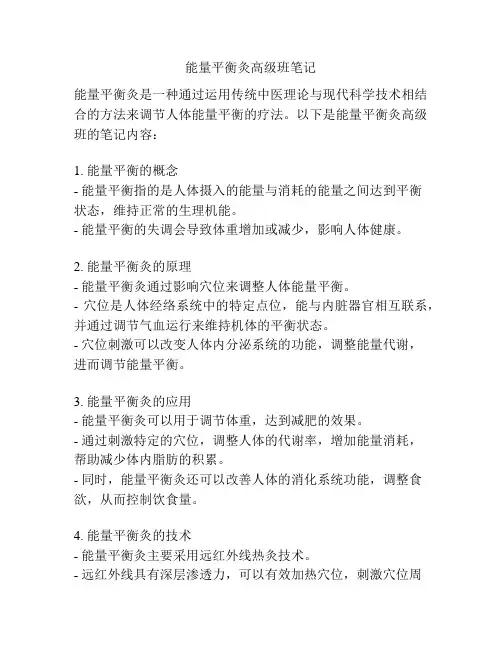 能量平衡灸高级班笔记

能量平衡灸是一种通过运用传统中医理论与现代科学技术相结合的方法来调节人体能量平衡的疗法。以下是能量平衡灸高级班的笔记内容：

1. 能量平衡的概念
- 能量平衡指的是人体摄入的能量与消耗的能量之间达到平衡状态，维持正常的生理机能。
- 能量平衡的失调会导致体重增加或减少，影响人体健康。

2. 能量平衡灸的原理
- 能量平衡灸通过影响穴位来调整人体能量平衡。
- 穴位是人体经络系统中的特定点位，能与内脏器官相互联系，并通过调节气血运行来维持机体的平衡状态。
- 穴位刺激可以改变人体内分泌系统的功能，调整能量代谢，进而调节能量平衡。

3. 能量平衡灸的应用
- 能量平衡灸可以用于调节体重，达到减肥的效果。
- 通过刺激特定的穴位，调整人体的代谢率，增加能量消耗，帮助减少体内脂肪的积累。
- 同时，能量平衡灸还可以改善人体的消化系统功能，调整食欲，从而控制饮食量。

4. 能量平衡灸的技术
- 能量平衡灸主要采用远红外线热灸技术。
- 远红外线具有深层渗透力，可以有效加热穴位，刺激穴位周